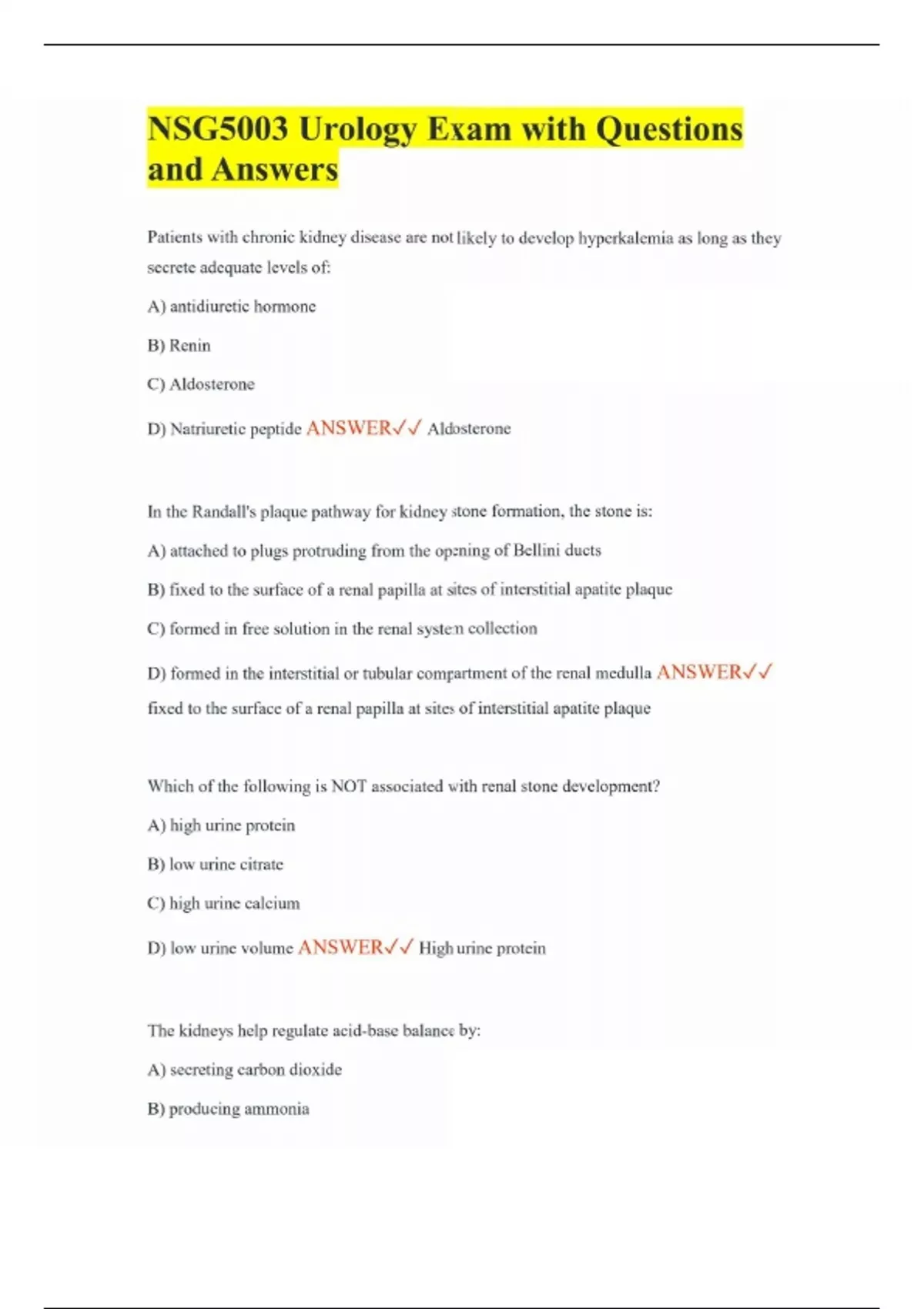 NSG5003 Urology Exam with Questions and Answers

Patients with chronic kidney disease are not likely to develop hyperkalemia as long as they secrete adequate levels of:

A) antidiuretic hormone

B) Renin

C) Aldosterone

D) Natriuretic peptide ANSWER✓✓ Aldosterone

In the Randall's plaque pathway for kidney stone formation, the stone is:

A) attached to plugs protruding from the opening of Bellini ducts

B) fixed to the surface of a renal papilla at sites of interstitial apatite plaque

C) formed in free solution in the renal system collection

D) formed in the interstitial or tubular compartment of the renal medulla ANSWER✓✓ fixed to the surface of a renal papilla at sites of interstitial apatite plaque

Which of the following is NOT associated with renal stone development?

A) high urine protein

B) low urine citrate

C) high urine calcium

D) low urine volume ANSWER✓✓ High urine protein

The kidneys help regulate acid-base balance by:

A) secreting carbon dioxide

B) producing ammonia